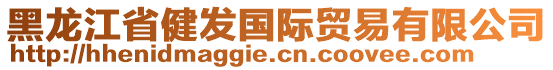 黑龙江省健发国际贸易有限公司
http://hhenidmaggie.cn.coovee.com